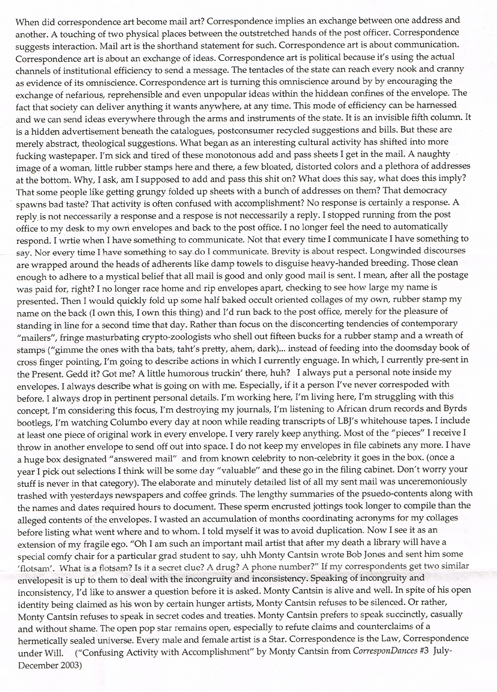 When did correspondence art become mail art? Correspondence implies an exchange between one address and another. A touching of two physical places between the outstretched hands of the post officer. Correspondence suggests interaction. Mail art is the shorthand statement for such. Correspondence art is about communication. Correspondence art is about an exchange of ideas. Correspondence art is political because it's using the actual channels of institutional efficiency to send a message. The tentacles of the state can reach every nook and cranny as evidence of its omniscience. Correspondence art is turning this omniscience around by by encouraging the exchange of nefarious, reprehensible and even unpopular ideas within the hiddean confines of the envelope. The fact that society can deliver anything it wants anywhere, at any time. This mode of efficiency can be harnessed and we can send ideas everywhere through the arms and instruments of the state. It is an invisible fifth column. It is a hidden advertisement beneath the catalogues, postconsumer recycled suggestions and bills. But these are merely abstract, theological suggestions. What began as an interesting cultural activity has shifted into more fucking wastepaper. I'm sick and tired of these monotonous add and pass sheets I get in the mail. A naughty image of a woman, little rubber stamps here and there, a few bloated, distorted colors and a plethora of addresses at the bottom. Why, I ask, am I supposed to add and pass this shit on? What does this say, what does this imply? That some people like getting grungy folded up sheets with a bunch of addresses on them? That democracy spawns bad taste? That activity is often confused with accomplishment? No response is certainly a response. A reply is not neccessarily a response and a respose is not neccessarily a reply. I stopped running from the post office to my desk to my own envelopes and back to the post office. I no longer feel the need to automatically respond. I wrtie when I have something to communicate. Not that every time I communicate I have something to say. Nor every time I have something to say do I communicate. Brevity is about respect. Longwinded discourses are wrapped around the heads of adherents like damp towels to disguise heavy-handed breeding. Those clean enough to adhere to a mystical belief that all mail is good and only good mail is sent. I mean, after all the postage was paid for, right? I no longer race home and rip envelopes apart, checking to see how large my name is presented. Then I would quickly fold up some half baked occult oriented collages of my own, rubber stamp my name on the back (I own this, I own this thing) and I'd run back to the post office, merely for the pleasure of standing in line for a second time that day. Rather than focus on the disconcerting tendencies of contemporary "mailers", fringe masturbating crypto-zoologists who shell out fifteen bucks for a rubber stamp and a wreath of stamps ("gimme the ones with tha bats, taht's pretty, ahem, dark)... instead of feeding into the doomsday book of cross finger pointing, I'm going to describe actions in which I currently enguage. In which, I currently pre-sent in the Present. Gedd it? Got me? A little humorous truckin' there, huh? I always put a personal note inside my envelopes. I always describe what is going on with me. Especially, if it a person I've never correspoded with before. I always drop in pertinent personal details. I'm working here, I'm living here, I'm struggling with this concept, I'm considering this focus, I'm destroying my journals, I'm listening to African drum records and Byrds bootlegs, I'm watching Columbo every day at noon while reading transcripts of LBJ's whitehouse tapes. I include at least one piece of original work in every envelope. I very rarely keep anything. Most of the "pieces" I receive I throw in another envelope to send off out into space. I do not keep my envelopes in file cabinets any more. I have a huge box designated "answered mail" and from known celebrity to non-celebrity it goes in the box. (once a year I pick out selections I think will be some day "valuable" and these go in the filing cabinet. Don't worry your stuff is never in that category). The elaborate and minutely detailed list of all my sent mail was unceremoniously trashed with yesterdays newspapers and coffee grinds. The lengthy summaries of the psuedo-contents along with the names and dates required hours to document. These sperm encrusted jottings took longer to compile than the alleged contents of the envelopes. I wasted an accumulation of months coordinating acronyms for my collages before listing what went where and to whom. I told myself it was to avoid duplication. Now I see it as an extension of my fragile ego. "Oh I am such an important mail artist that after my death a library will have a special comfy chair for a particular grad student to say, uhh Monty Cantsin wrote Bob Jones and sent him some 'flotsam'. What is a flotsam? Is it a secret clue? A drug? A phone number?" If my correspondents get two similar envelopesit is up to them to deal with the incongruity and inconsistency. Speaking of incongruity and inconsistency, I'd like to answer a question before it is asked. Monty Cantsin is alive and well. In spite of his open identity being claimed as his won by certain hunger artists, Monty Cantsin refuses to be silenced. Or rather, Monty Cantsin refuses to speak in secret codes and treaties. Monty Cantsin prefers to speak succinctly, casually and without shame. The open pop star remains open, especially to refute claims and counterclaims of a hermetically sealed universe. Every male and female artist is a Star. Correspondence is the Law, Correspondence under Will. ("Confusing Activity with Accomplishment" by Monty Cantsin from CorresponDances #3 July-December 2003)